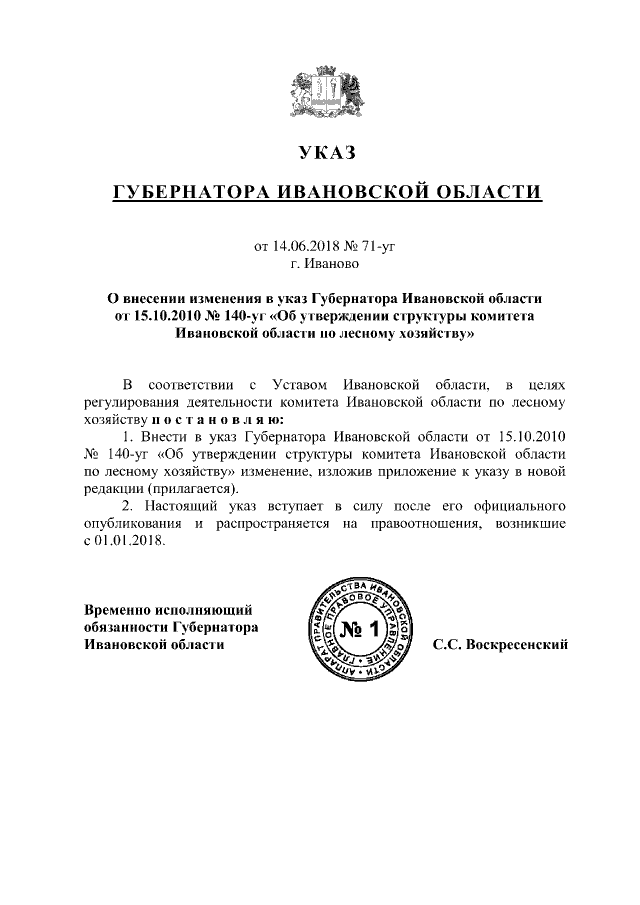 УКАЗ

ГУБЕРНАТОРА ИВАНОВСКОЙ ОБЛАСТИ

от 14.06.2018 № 71-уг
г. Иваново

О внесении изменения в указ Губернатора Ивановской области от 15.10.2010 № 140-уг «Об утверждении структуры комитета Ивановской области по лесному хозяйству»

В соответствии с Уставом Ивановской области, в целях регулирования деятельности комитета Ивановской области по лесному хозяйству п о с т а н о в л я ю:

1. Внести в указ Губернатора Ивановской области от 15.10.2010 № 140-уг «Об утверждении структуры комитета Ивановской области по лесному хозяйству» изменение, изложив приложение к указу в новой редакции (прилагается).

2. Настоящий указ вступает в силу после его официального опубликования и распространяется на правоотношения, возникшие с 01.01.2018.

Временно исполняющий обязанности Губернатора Ивановской области

АППАРАТ ПРАВИТЕЛЬСТВА ИВАНОВСКОЙ ОБЛАСТИ ГЛАВНОЕ ПРАВОВОЕ УПРАВЛЕНИЕ № 1

С.С. Воскресенский